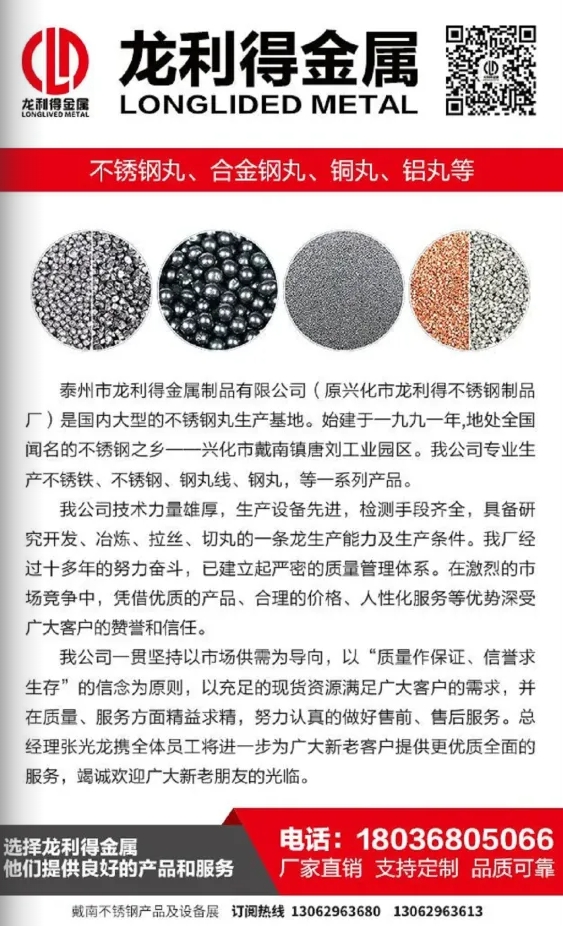 龙利得金属
LONGLIVED METAL

龙利得金属
LONGLIDED METAL

不锈钢丸、合金钢丸、铜丸、铝丸等

泰州市龙利得金属制品有限公司（原兴化市龙利得不锈钢制品厂）是国内大型的不锈钢丸生产基地。始建于一九九一年,地处全国闻名的不锈钢之乡——兴化市戴南镇唐刘工业园区。我公司专业生产不锈铁、不锈钢、钢丸线、钢丸，等一系列产品。

我公司技术力量雄厚，生产设备先进，检测手段齐全，具备研究开发、冶炼、拉丝、切丸的一条龙生产能力及生产条件。我厂经过十多年的努力奋斗，已建立起严密的质量管理体系。在激烈的市场竞争中，凭借优质的产品、合理的价格、人性化服务等优势深受广大客户的赞誉和信任。

我公司一贯坚持以市场供需为导向，以“质量作保证、信誉求生存”的信念为原则，以充足的现货资源满足广大客户的需求，并在质量、服务方面精益求精，努力认真的做好售前、售后服务。总经理张光龙携全体员工将进一步为广大新老客户提供更优质全面的服务，竭诚欢迎广大新老朋友的光临。

选择龙利得金属
他们提供良好的产品和服务

电话：18036805066
厂家直销 支持定制 品质可靠

戴南不锈钢产品及设备展 订阅热线 13062963680 13062963613